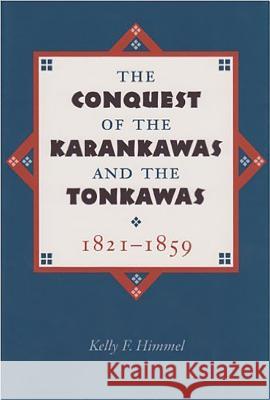 THE CONQUEST OF THE KARANKAWAS AND THE TONKAWAS

1821–1859

Kelly F. Himmel

Kraina Książek